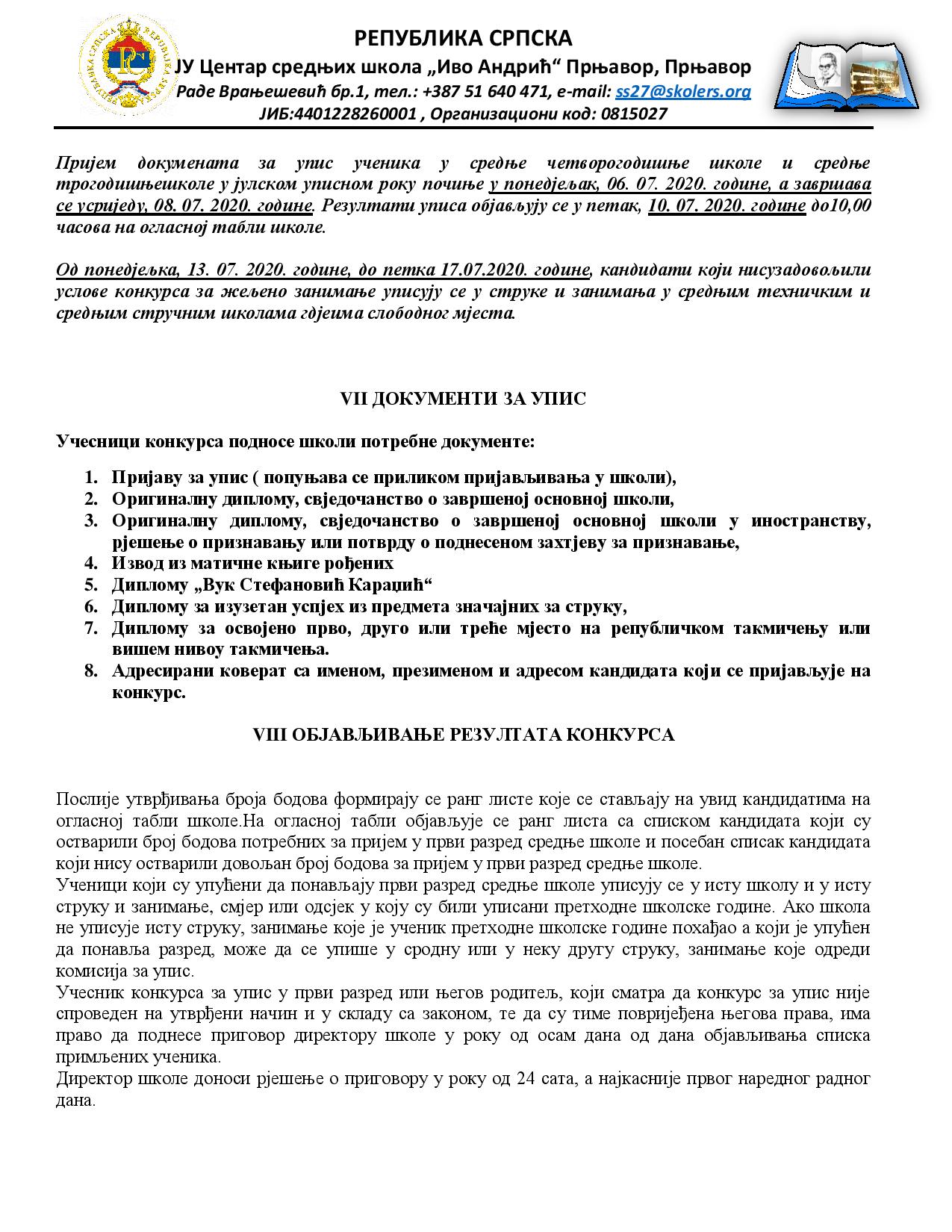 РЕПУБЛИКА СРПСКА
ЈУ Центар средњих школа „Иво Андрић“ Прњавор, Прњавор
Раде Врањешевић бр.1, тел.: +387 51 640 471, e-mail: ss27@skolers.org
ЈИБ:4401228260001 , Организациони код: 0815027

Пријем докумената за упис ученика у средње четворогодишње школе и средње трогодишњешколе у јулском уписном року почиње у понедјељак, 06. 07. 2020. године, а завршава се усриједу, 08. 07. 2020. године. Резултати уписа објављују се у петак, 10. 07. 2020. године до10,00 часова на огласној табли школе.

Од понедјељка, 13. 07. 2020. године, до петка 17.07.2020. године, кандидати који нисузадовољили услове конкурса за жељено занимање уписују се у струке и занимања у средњим техничким и средњим стручним школама гдјеима слободног мјеста.

VII ДОКУМЕНТИ ЗА УПИС

Учесници конкурса подносе школи потребне документе:

1. Пријаву за упис ( попуњава се приликом пријављивања у школи),
2. Оригиналну диплому, свједочанство о завршеној основној школи,
3. Оригиналну диплому, свједочанство о завршеној основној школи у иностранству, рјешење о признавању или потврду о поднесеном захтјеву за признавање,
4. Извод из матичне књиге рођених
5. Диплому „Вук Стефановић Караџић“
6. Диплому за изузетан успјех из предмета значајних за струку,
7. Диплому за освојено прво, друго или треће мјесто на републичком такмичењу или вишем нивоу такмичења.
8. Адресирани коверат са именом, презименом и адресом кандидата који се пријављује на конкурс.

VIII ОБЈАВЉИВАЊЕ РЕЗУЛТАТА КОНКУРСА

Послије утврђивања броја бодова формирају се ранг листе које се стављају на увид кандидатима на огласној табли школе.На огласној табли објављује се ранг листа са списком кандидата који су остварили број бодова потребних за пријем у први разред средње школе и посебан списак кандидата који нису остварили довољан број бодова за пријем у први разред средње школе.
Ученици који су упућени да понављају први разред средње школе уписују се у исту школу и у исту струку и занимање, смјер или одсјек у коју су били уписани претходне школске године. Ако школа не уписује исту струку, занимање које је ученик претходне школске године похађао а који је упућен да понавља разред, може да се упише у сродну или у неку другу струку, занимање које одреди комисија за упис.
Учесник конкурса за упис у први разред или његов родитељ, који сматра да конкурс за упис није спроведен на утврђени начин и у складу са законом, те да су тиме повријеђена његова права, има право да поднесе приговор директору школе у року од осам дана од дана објављивања списка примљених ученика.
Директор школе доноси рјешење о приговору у року од 24 сата, а најкасније првог наредног радног дана.